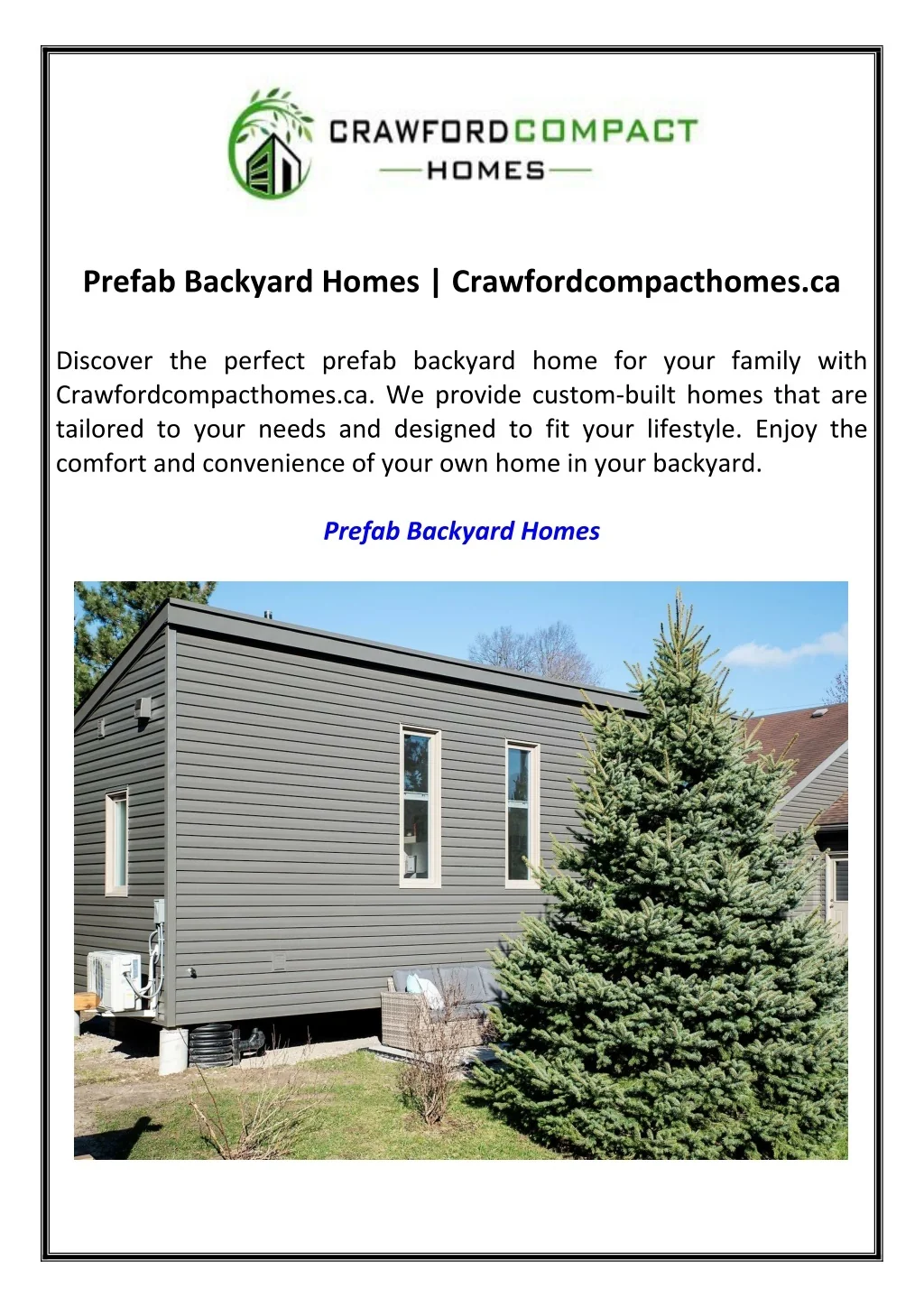 CRAWFORDCOMPACT
HOMES

Prefab Backyard Homes | Crawfordcompacthomes.ca

Discover the perfect prefab backyard home for your family with Crawfordcompacthomes.ca. We provide custom-built homes that are tailored to your needs and designed to fit your lifestyle. Enjoy the comfort and convenience of your own home in your backyard.

Prefab Backyard Homes